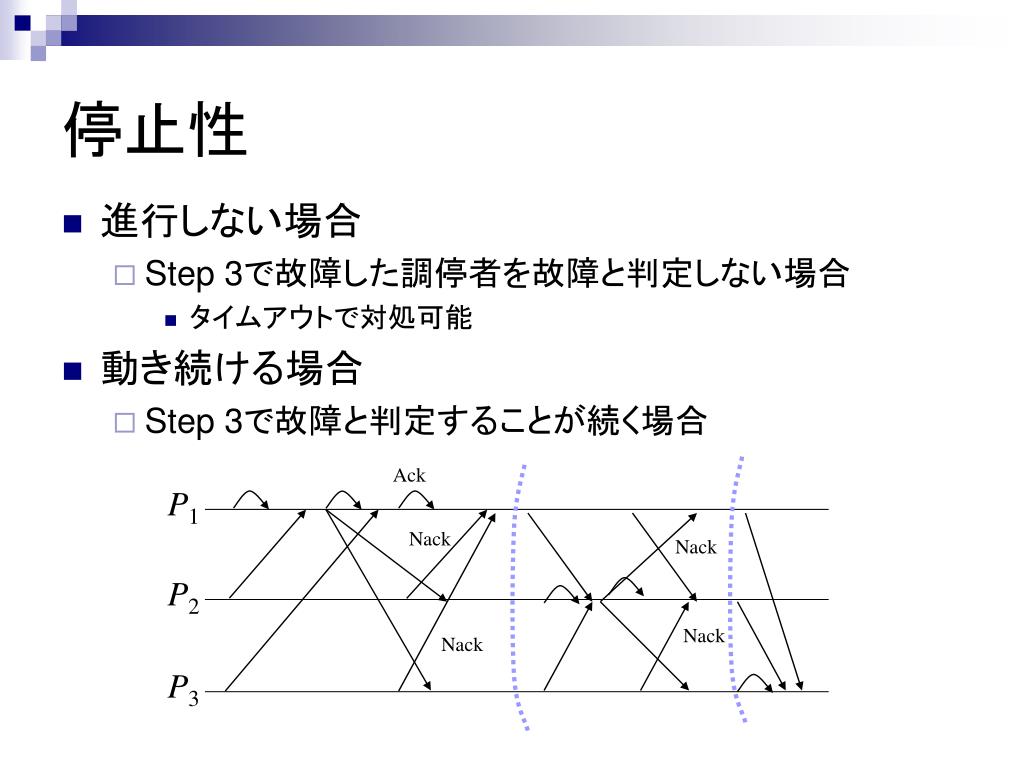 停止性

■ 進行しない場合
□ Step 3で故障した調停者を故障と判定しない場合
■ タイムアウトで対処可能

■ 動き続ける場合
□ Step 3で故障と判定することが続く場合

Ack
$P_1$
Nack
Nack
$P_2$
Nack
Nack
$P_3$